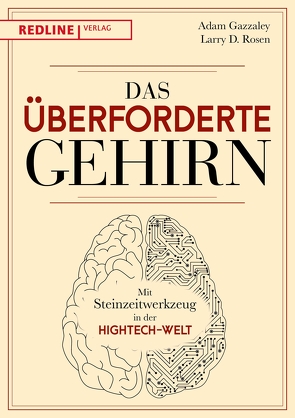 REDLINE | VERLAG

Adam Gazzaley
Larry D. Rosen

DAS
ÜBERFORDERTE
GEHIRN

Mit
Steinzeitwerkzeug
in der
HIGHTECH-WELT